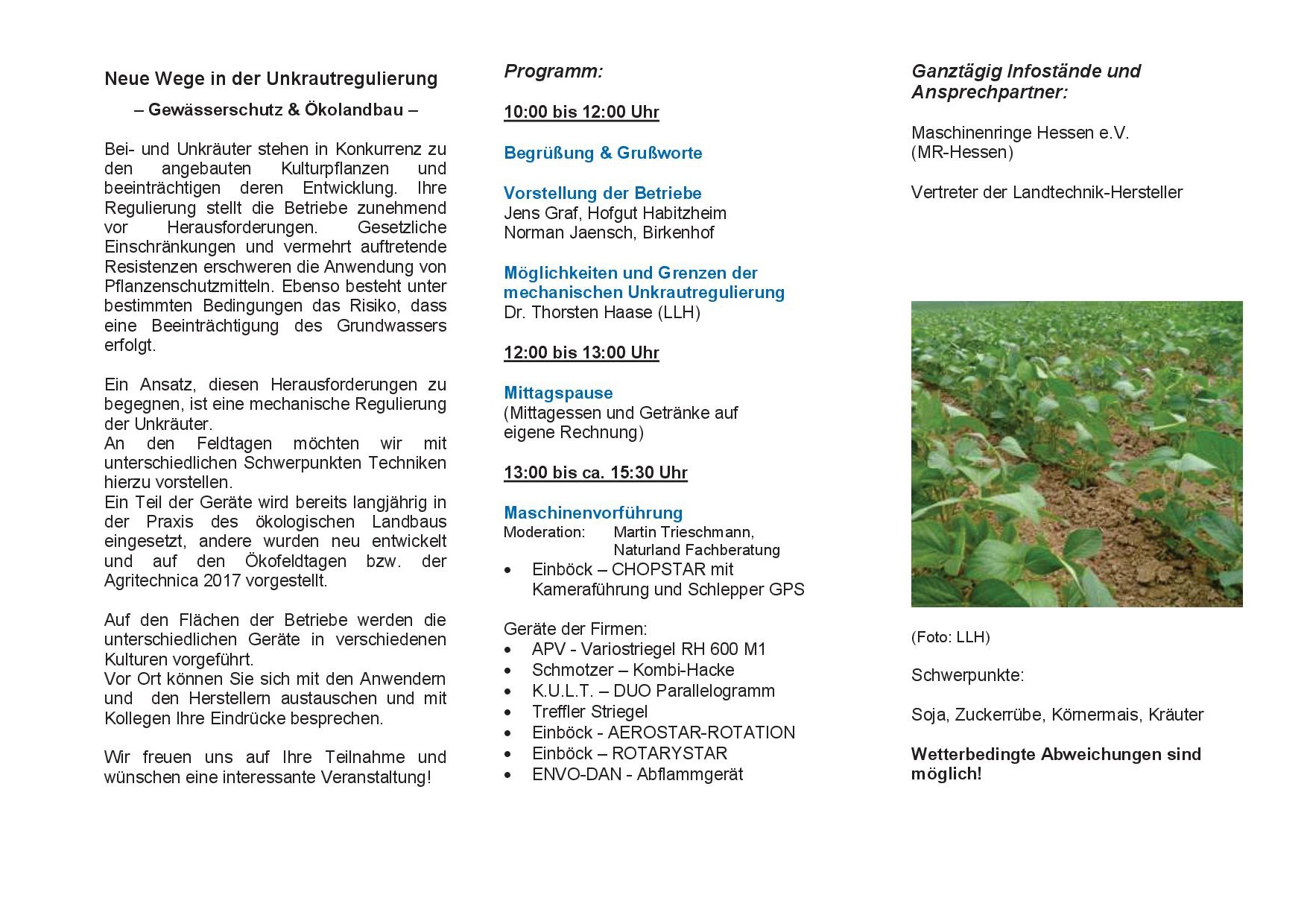 Neue Wege in der Unkrautregulierung

– Gewässerschutz & Ökolandbau –

Bei- und Unkräuter stehen in Konkurrenz zu den angebauten Kulturpflanzen und beeinträchtigen deren Entwicklung. Ihre Regulierung stellt die Betriebe zunehmend vor Herausforderungen. Gesetzliche Einschränkungen und vermehrt auftretende Resistenzen erschweren die Anwendung von Pflanzenschutzmitteln. Ebenso besteht unter bestimmten Bedingungen das Risiko, dass eine Beeinträchtigung des Grundwassers erfolgt.

Ein Ansatz, diesen Herausforderungen zu begegnen, ist eine mechanische Regulierung der Unkräuter.
An den Feldtagen möchten wir mit unterschiedlichen Schwerpunkten Techniken hierzu vorstellen.
Ein Teil der Geräte wird bereits langjährig in der Praxis des ökologischen Landbaus eingesetzt, andere wurden neu entwickelt und auf den Ökofeldtagen bzw. der Agritechnica 2017 vorgestellt.

Auf den Flächen der Betriebe werden die unterschiedlichen Geräte in verschiedenen Kulturen vorgeführt.
Vor Ort können Sie sich mit den Anwendern und den Herstellern austauschen und mit Kollegen Ihre Eindrücke besprechen.

Wir freuen uns auf Ihre Teilnahme und wünschen eine interessante Veranstaltung!

Programm:

10:00 bis 12:00 Uhr

Begrüßung & Grußworte

Vorstellung der Betriebe
Jens Graf, Hofgut Habitzheim
Norman Jaensch, Birkenhof

Möglichkeiten und Grenzen der mechanischen Unkrautregulierung
Dr. Thorsten Haase (LLH)

12:00 bis 13:00 Uhr

Mittagspause
(Mittagessen und Getränke auf eigene Rechnung)

13:00 bis ca. 15:30 Uhr

Maschinenvorführung
Moderation: Martin Trieschmann, Naturland Fachberatung
• Einböck – CHOPSTAR mit Kameraführung und Schlepper GPS

Geräte der Firmen:
• APV - Variostriegel RH 600 M1
• Schmotzer – Kombi-Hacke
• K.U.L.T. – DUO Parallelogramm
• Treffler Striegel
• Einböck - AEROSTAR-ROTATION
• Einböck – ROTARYSTAR
• ENVO-DAN - Abflammgerät

Ganztägig Infostände und Ansprechpartner:

Maschinenringe Hessen e.V.
(MR-Hessen)

Vertreter der Landtechnik-Hersteller

(Foto: LLH)

Schwerpunkte:

Soja, Zuckerrübe, Körnermais, Kräuter

Wetterbedingte Abweichungen sind möglich!